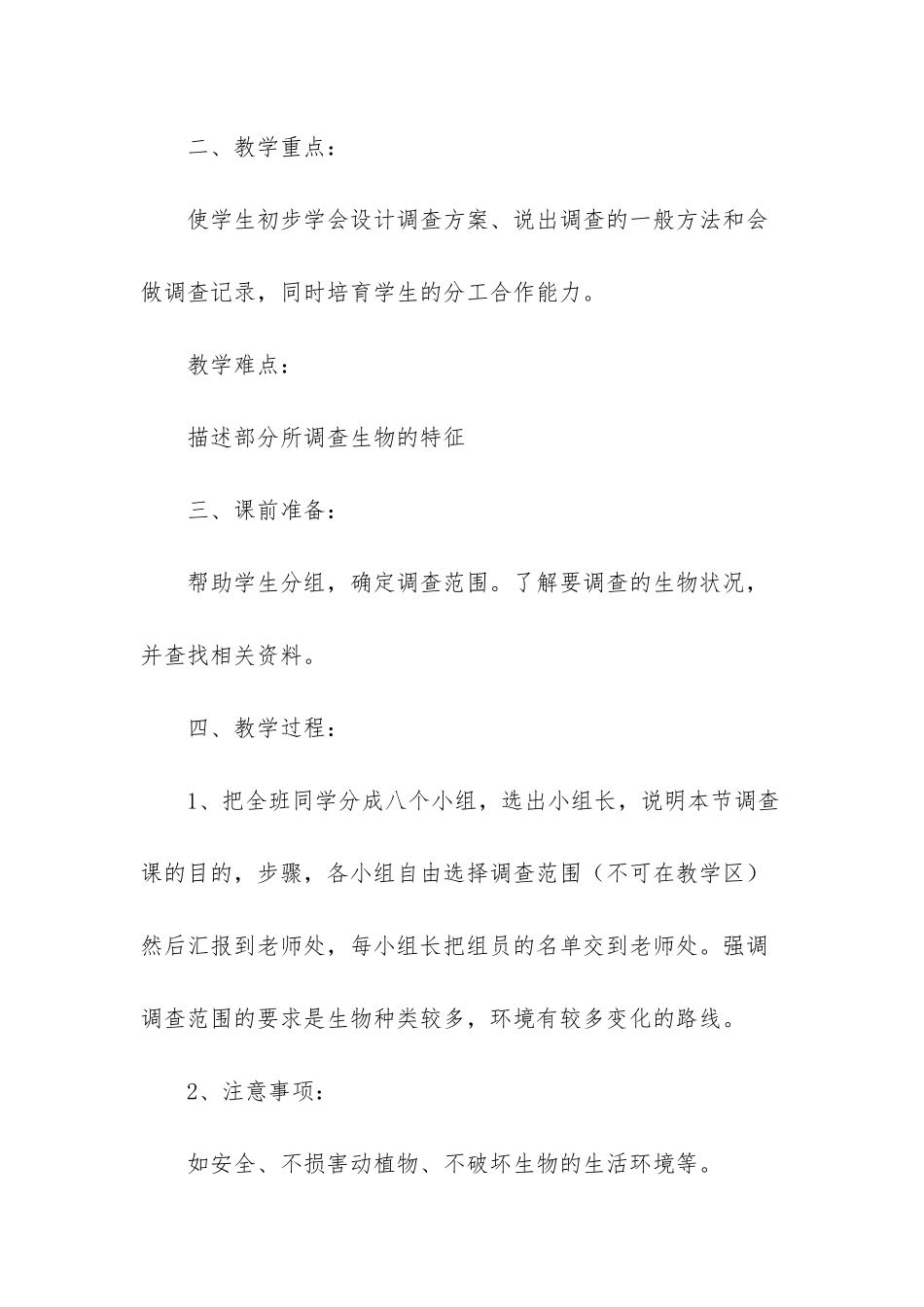 二、教学重点：

使学生初步学会设计调查方案、说出调查的一般方法和会做调查记录，同时培育学生的分工合作能力。

教学难点：

描述部分所调查生物的特征

三、课前准备：

帮助学生分组，确定调查范围。了解要调查的生物状况，并查找相关资料。

四、教学过程：

1、把全班同学分成八个小组，选出小组长，说明本节调查课的目的，步骤，各小组自由选择调查范围（不可在教学区）然后汇报到老师处，每小组长把组员的名单交到老师处。强调调查范围的要求是生物种类较多，环境有较多变化的路线。

2、注意事项：

如安全、不损害动植物、不破坏生物的生活环境等。